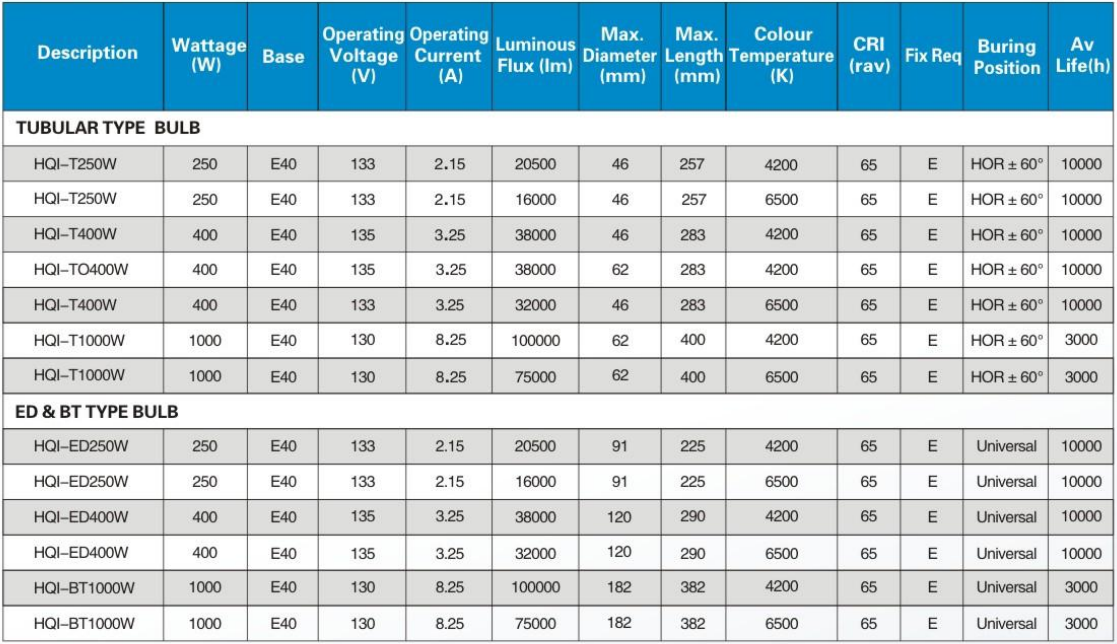 | Description | Wattage (W) | Base | Operating Voltage (V) | Operating Current (A) | Luminous Flux (lm) | Max. Diameter (mm) | Max. Length (mm) | Colour Temperature (K) | CRI (rav) | Fix Req | Buring Position | Av Life(h) |
|---|---|---|---|---|---|---|---|---|---|---|---|---|
| TUBULAR TYPE BULB | | | | | | | | | | | | |
| HQI–T250W | 250 | E40 | 133 | 2.15 | 20500 | 46 | 257 | 4200 | 65 | E | HOR ± 60° | 10000 |
| HQI–T250W | 250 | E40 | 133 | 2.15 | 16000 | 46 | 257 | 6500 | 65 | E | HOR ± 60° | 10000 |
| HQI–T400W | 400 | E40 | 135 | 3.25 | 38000 | 46 | 283 | 4200 | 65 | E | HOR ± 60° | 10000 |
| HQI–TO400W | 400 | E40 | 135 | 3.25 | 38000 | 62 | 283 | 4200 | 65 | E | HOR ± 60° | 10000 |
| HQI–T400W | 400 | E40 | 133 | 3.25 | 32000 | 46 | 283 | 6500 | 65 | E | HOR ± 60° | 10000 |
| HQI–T1000W | 1000 | E40 | 130 | 8.25 | 100000 | 62 | 400 | 4200 | 65 | E | HOR ± 60° | 3000 |
| HQI–T1000W | 1000 | E40 | 130 | 8.25 | 75000 | 62 | 400 | 6500 | 65 | E | HOR ± 60° | 3000 |
| ED & BT TYPE BULB | | | | | | | | | | | | |
| HQI–ED250W | 250 | E40 | 133 | 2.15 | 20500 | 91 | 225 | 4200 | 65 | E | Universal | 10000 |
| HQI–ED250W | 250 | E40 | 133 | 2.15 | 16000 | 91 | 225 | 6500 | 65 | E | Universal | 10000 |
| HQI–ED400W | 400 | E40 | 135 | 3.25 | 38000 | 120 | 290 | 4200 | 65 | E | Universal | 10000 |
| HQI–ED400W | 400 | E40 | 135 | 3.25 | 32000 | 120 | 290 | 6500 | 65 | E | Universal | 10000 |
| HQI–BT1000W | 1000 | E40 | 130 | 8.25 | 100000 | 182 | 382 | 4200 | 65 | E | Universal | 3000 |
| HQI–BT1000W | 1000 | E40 | 130 | 8.25 | 75000 | 182 | 382 | 6500 | 65 | E | Universal | 3000 |